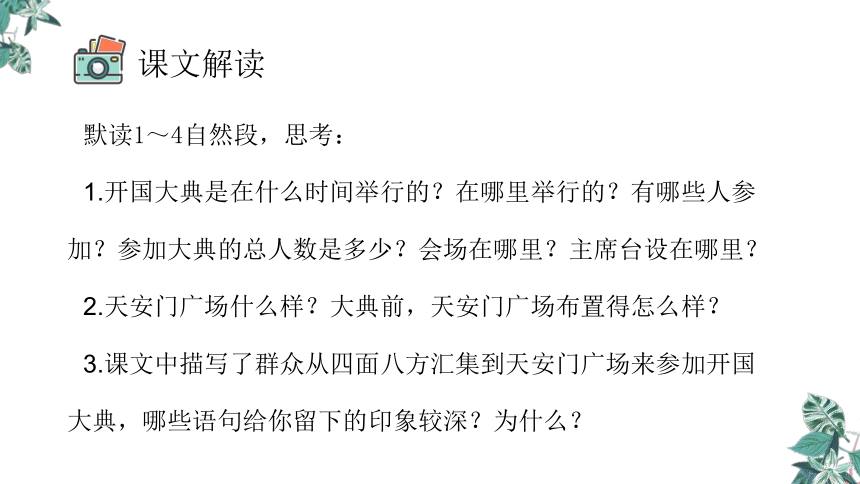 课文解读

默读1～4自然段，思考：

1.开国大典是在什么时间举行的？在哪里举行的？有哪些人参加？参加大典的总人数是多少？会场在哪里？主席台设在哪里？

2.天安门广场什么样？大典前，天安门广场布置得怎么样？

3.课文中描写了群众从四面八方汇集到天安门广场来参加开国大典，哪些语句给你留下的印象较深？为什么？